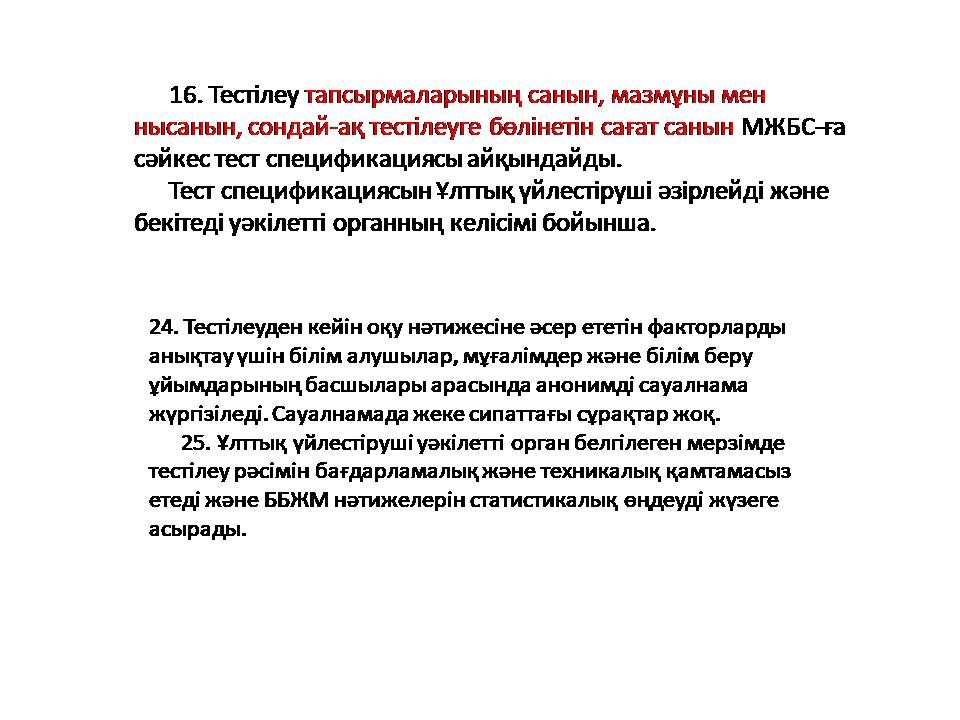 16. Тестілеу тапсырмаларының санын, мазмұны мен нысанын, сондай-ақ тестілеуге бөлінетін сағат санын МЖБС-ға сәйкес тест спецификациясы айқындайды.

Тест спецификациясын Ұлттық үйлестіруші әзірлейді және бекітеді уәкілетті органның келісімі бойынша.

24. Тестілеуден кейін оқу нәтижесіне әсер ететін факторларды анықтау үшін білім алушылар, мұғалімдер және білім беру ұйымдарының басшылары арасында анонимді сауалнама жүргізіледі. Сауалнамада жеке сипаттағы сұрақтар жоқ.

25. Ұлттық үйлестіруші уәкілетті орган белгілеген мерзімде тестілеу рәсімін бағдарламалық және техникалық қамтамасыз етеді және ББЖМ нәтижелерін статистикалық өңдеуді жүзеге асырады.